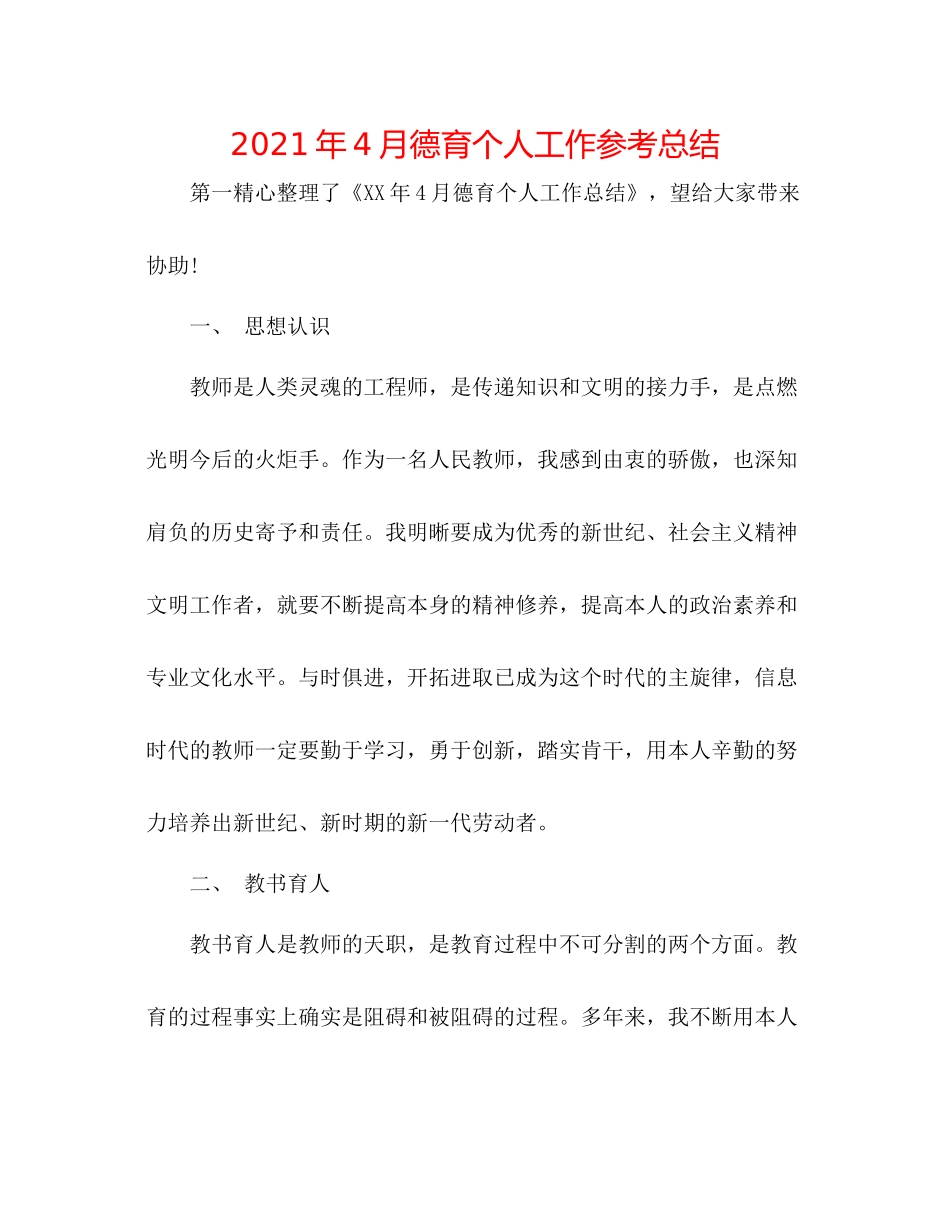 2021年4月德育个人工作参考总结

第一精心整理了《XX年4月德育个人工作总结》，望给大家带来协助!

一、 思想认识

教师是人类灵魂的工程师，是传递知识和文明的接力手，是点燃光明今后的火炬手。作为一名人民教师，我感到由衷的骄傲，也深知肩负的历史寄予和责任。我明晰要成为优秀的新世纪、社会主义精神文明工作者，就要不断提高本身的精神修养，提高本人的政治素养和专业文化水平。与时俱进，开拓进取已成为这个时代的主旋律，信息时代的教师一定要勤于学习，勇于创新，踏实肯干，用本人辛勤的努力培养出新世纪、新时期的新一代劳动者。

二、 教书育人

教书育人是教师的天职，是教育过程中不可分割的两个方面。教育的过程事实上确实是阻碍和被阻碍的过程。多年来，我不断用本人